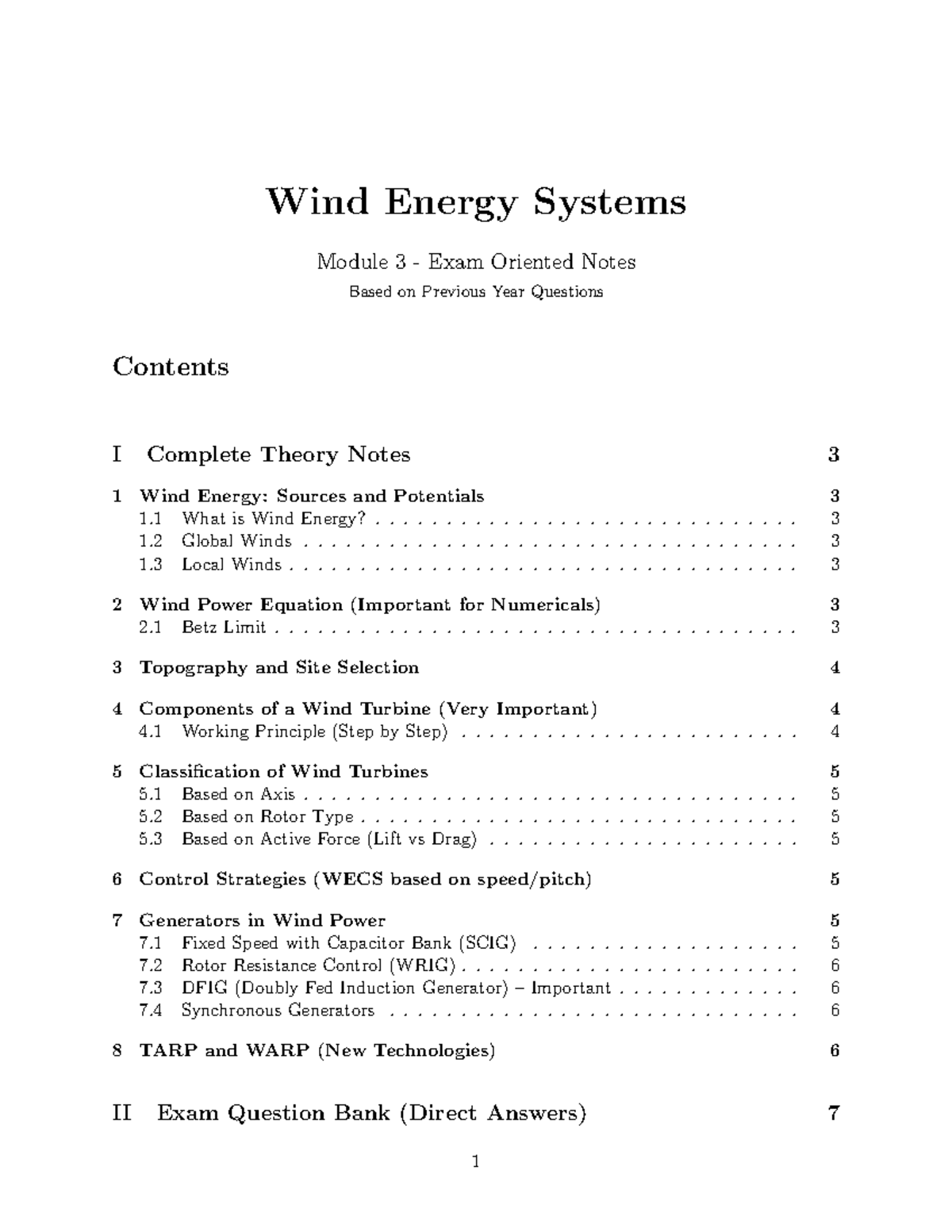 Wind Energy Systems

Module 3 - Exam Oriented Notes

Based on Previous Year Questions

Contents

I Complete Theory Notes 3

1 Wind Energy: Sources and Potentials 3
1.1 What is Wind Energy? 3
1.2 Global Winds 3
1.3 Local Winds 3

2 Wind Power Equation (Important for Numericals) 3
2.1 Betz Limit 3

3 Topography and Site Selection 4

4 Components of a Wind Turbine (Very Important) 4
4.1 Working Principle (Step by Step) 4

5 Classification of Wind Turbines 5
5.1 Based on Axis 5
5.2 Based on Rotor Type 5
5.3 Based on Active Force (Lift vs Drag) 5

6 Control Strategies (WECS based on speed/pitch) 5

7 Generators in Wind Power 5
7.1 Fixed Speed with Capacitor Bank (SCIG) 5
7.2 Rotor Resistance Control (WRIG) 6
7.3 DFIG (Doubly Fed Induction Generator) – Important 6
7.4 Synchronous Generators 6

8 TARP and WARP (New Technologies) 6

II Exam Question Bank (Direct Answers) 7

1